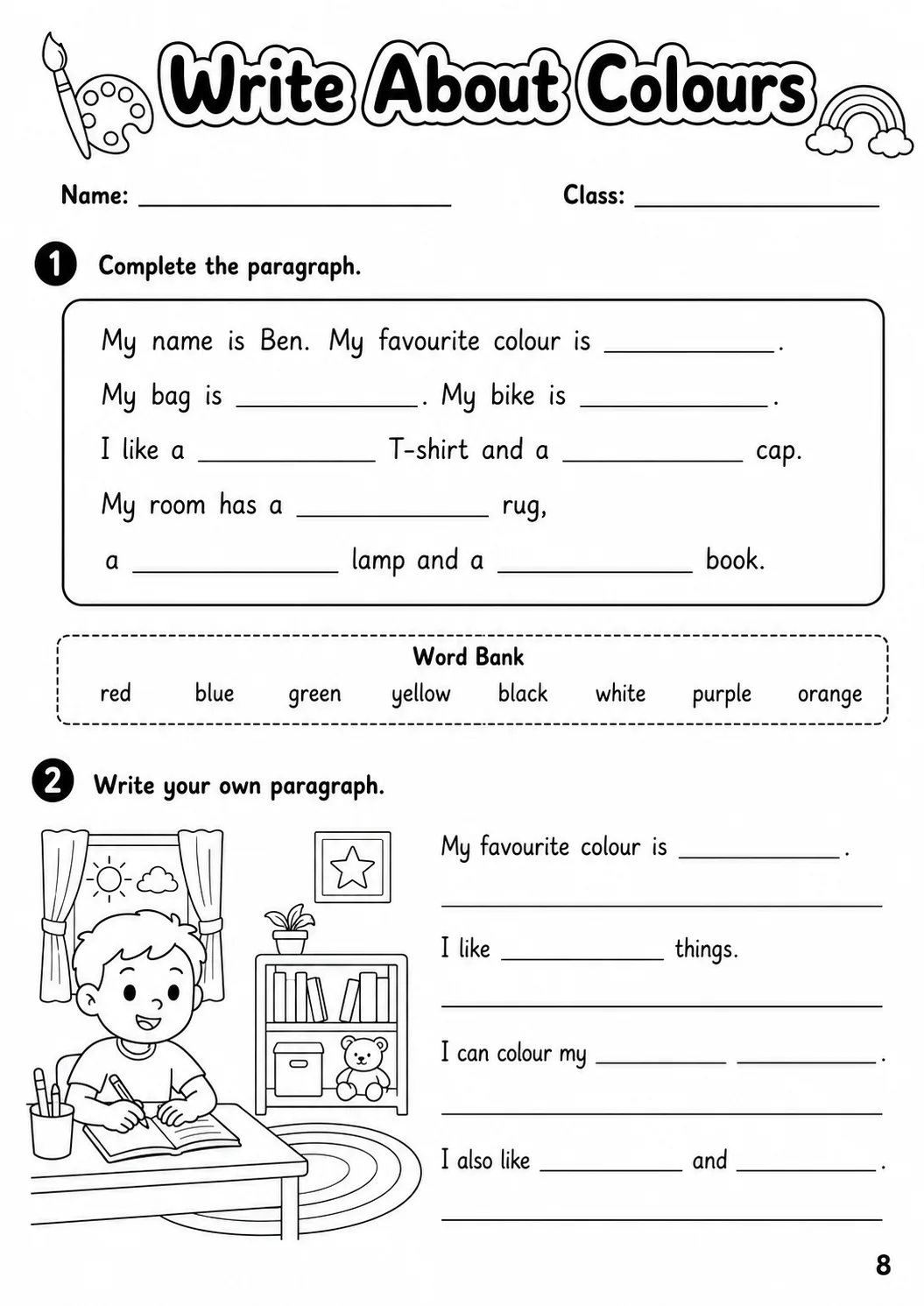 Write About Colours

Name: ____ Class: ____

1 Complete the paragraph.

My name is Ben. My favourite colour is ____. My bag is ____. My bike is ____. I like a ____ T-shirt and a ____ cap. My room has a ____ rug, a ____ lamp and a ____ book.

Word Bank
red blue green yellow black white purple orange

2 Write your own paragraph.

My favourite colour is ____.

____

I like ____ things.

____

I can colour my ____ ____.

____

I also like ____ and ____.

____

8